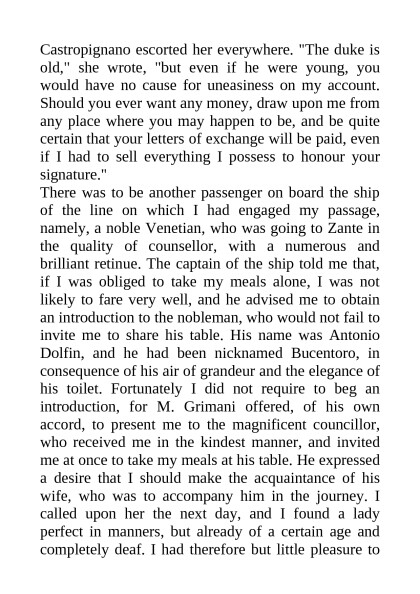 Castropignano escorted her everywhere. "The duke is old," she wrote, "but even if he were young, you would have no cause for uneasiness on my account. Should you ever want any money, draw upon me from any place where you may happen to be, and be quite certain that your letters of exchange will be paid, even if I had to sell everything I possess to honour your signature."

There was to be another passenger on board the ship of the line on which I had engaged my passage, namely, a noble Venetian, who was going to Zante in the quality of counsellor, with a numerous and brilliant retinue. The captain of the ship told me that, if I was obliged to take my meals alone, I was not likely to fare very well, and he advised me to obtain an introduction to the nobleman, who would not fail to invite me to share his table. His name was Antonio Dolfin, and he had been nicknamed Bucentoro, in consequence of his air of grandeur and the elegance of his toilet. Fortunately I did not require to beg an introduction, for M. Grimani offered, of his own accord, to present me to the magnificent councillor, who received me in the kindest manner, and invited me at once to take my meals at his table. He expressed a desire that I should make the acquaintance of his wife, who was to accompany him in the journey. I called upon her the next day, and I found a lady perfect in manners, but already of a certain age and completely deaf. I had therefore but little pleasure to